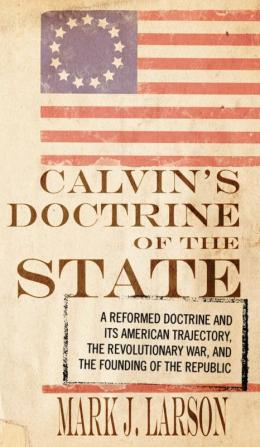 CALVIN'S DOCTRINE OF THE STATE

A REFORMED DOCTRINE AND ITS AMERICAN TRAJECTORY, THE REVOLUTIONARY WAR, AND THE FOUNDING OF THE REPUBLIC

MARK J. LARSON